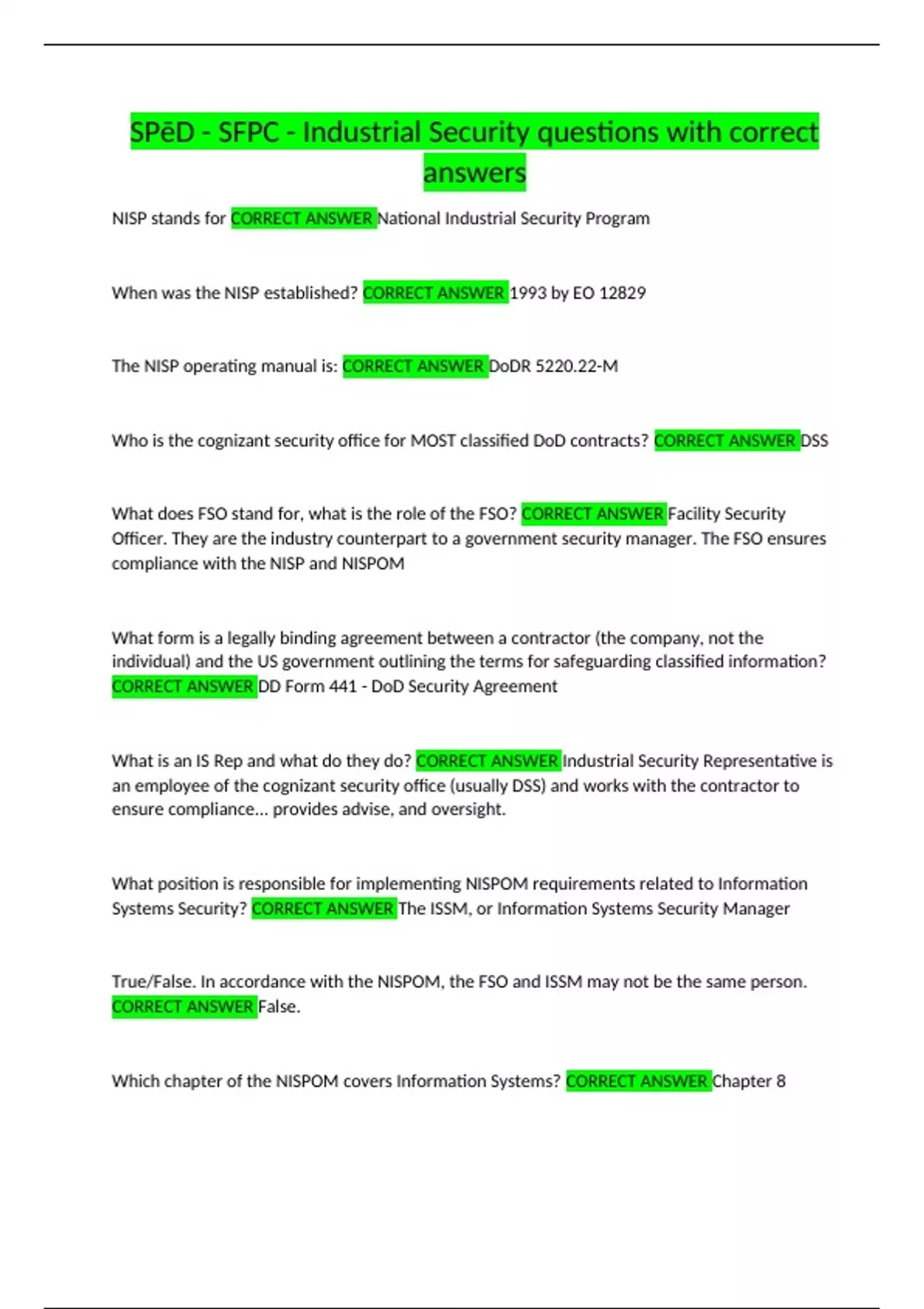 SPēD - SFPC - Industrial Security questions with correct answers

NISP stands for CORRECT ANSWER National Industrial Security Program

When was the NISP established? CORRECT ANSWER 1993 by EO 12829

The NISP operating manual is: CORRECT ANSWER DoDR 5220.22-M

Who is the cognizant security office for MOST classified DoD contracts? CORRECT ANSWER DSS

What does FSO stand for, what is the role of the FSO? CORRECT ANSWER Facility Security Officer. They are the industry counterpart to a government security manager. The FSO ensures compliance with the NISP and NISPOM

What form is a legally binding agreement between a contractor (the company, not the individual) and the US government outlining the terms for safeguarding classified information? CORRECT ANSWER DD Form 441 - DoD Security Agreement

What is an IS Rep and what do they do? CORRECT ANSWER Industrial Security Representative is an employee of the cognizant security office (usually DSS) and works with the contractor to ensure compliance... provides advise, and oversight.

What position is responsible for implementing NISPOM requirements related to Information Systems Security? CORRECT ANSWER The ISSM, or Information Systems Security Manager

True/False. In accordance with the NISPOM, the FSO and ISSM may not be the same person. CORRECT ANSWER False.

Which chapter of the NISPOM covers Information Systems? CORRECT ANSWER Chapter 8